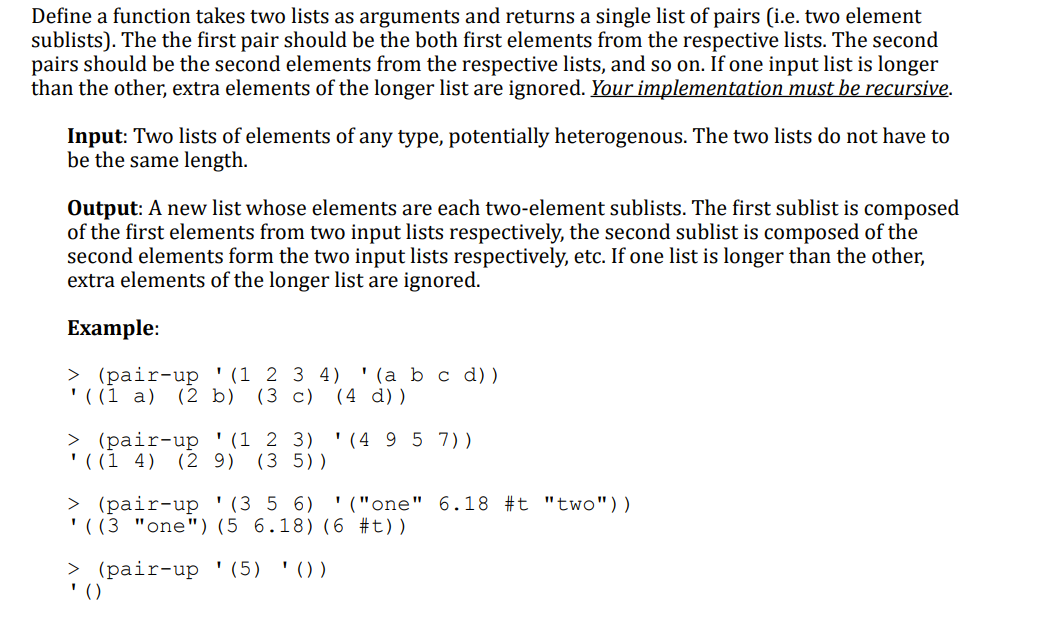 Define a function takes two lists as arguments and returns a single list of pairs (i.e. two element sublists). The the first pair should be the both first elements from the respective lists. The second pairs should be the second elements from the respective lists, and so on. If one input list is longer than the other, extra elements of the longer list are ignored. Your implementation must be recursive.

Input: Two lists of elements of any type, potentially heterogenous. The two lists do not have to be the same length.

Output: A new list whose elements are each two-element sublists. The first sublist is composed of the first elements from two input lists respectively, the second sublist is composed of the second elements form the two input lists respectively, etc. If one list is longer than the other, extra elements of the longer list are ignored.

Example:

> (pair-up '(1 2 3 4) '(a b c d))
'((1 a) (2 b) (3 c) (4 d))

> (pair-up '(1 2 3) '(4 9 5 7))
'((1 4) (2 9) (3 5))

> (pair-up '(3 5 6) '("one" 6.18 #t "two"))
'((3 "one") (5 6.18) (6 #t))

> (pair-up '(5) '())
'()